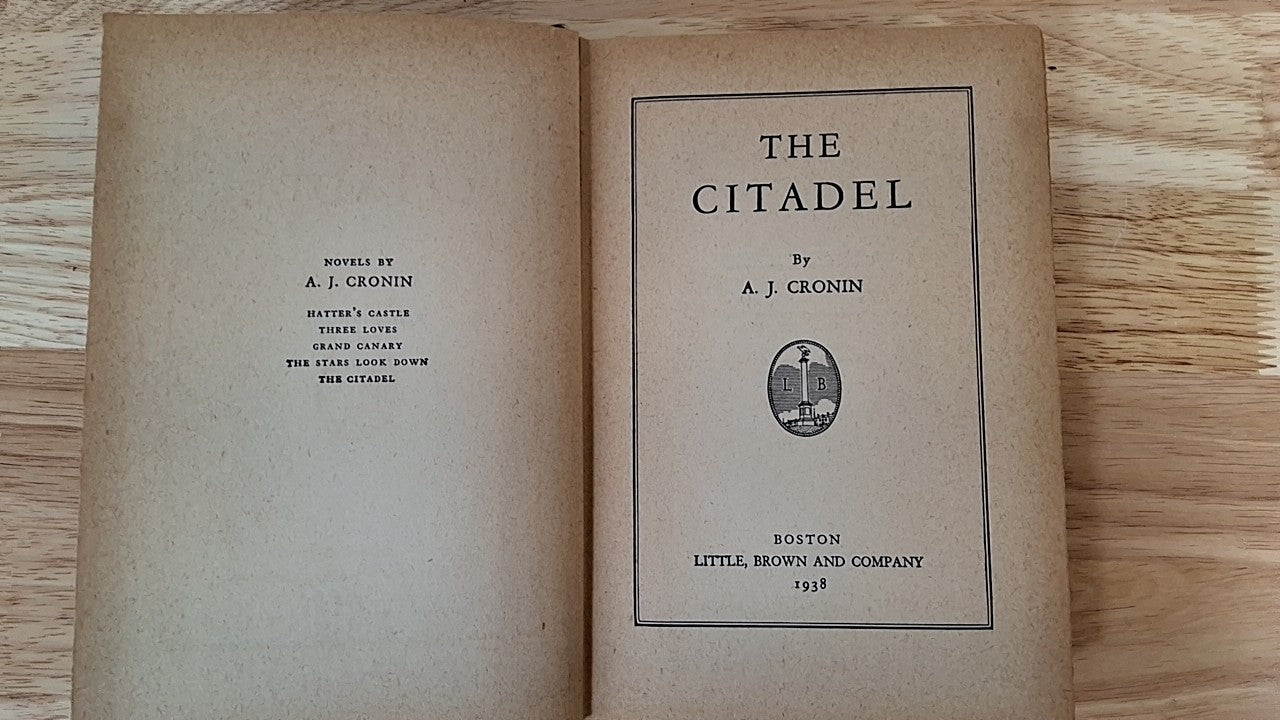 NOVELS BY
A. J. CRONIN

HATTER'S CASTLE
THREE LOVES
GRAND CANARY
THE STARS LOOK DOWN
THE CITADEL

THE
CITADEL

By
A. J. CRONIN

L B

BOSTON
LITTLE, BROWN AND COMPANY
1938